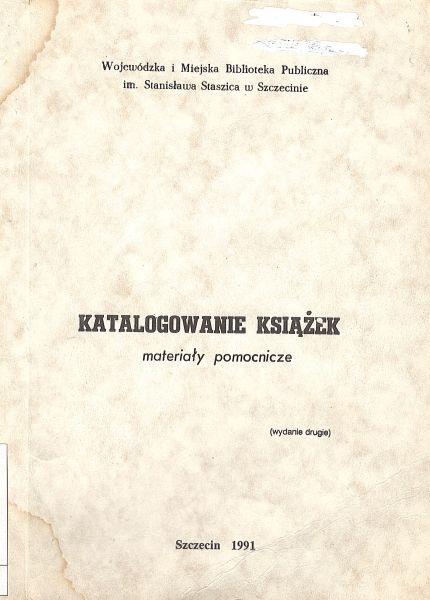 Wojewódzka i Miejska Biblioteka Publiczna
im. Stanisława Staszica w Szczecinie

KATALOGOWANIE KSIĄŻEK
materiały pomocnicze

(wydanie drugie)

Szczecin 1991